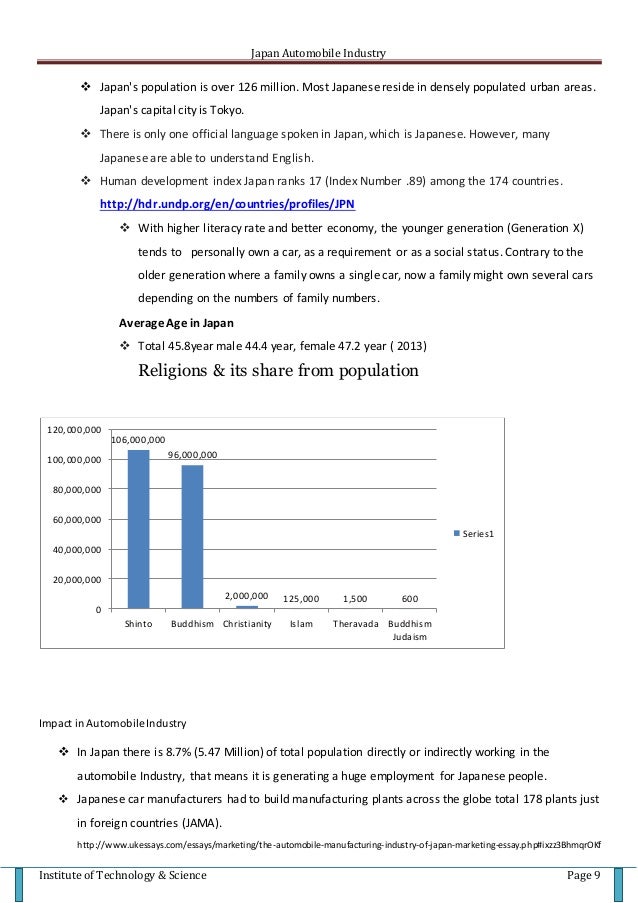 Japan Automobile Industry

❖ Japan's population is over 126 million. Most Japanese reside in densely populated urban areas. Japan's capital city is Tokyo.

❖ There is only one official language spoken in Japan, which is Japanese. However, many Japanese are able to understand English.

❖ Human development index Japan ranks 17 (Index Number .89) among the 174 countries. http://hdr.undp.org/en/countries/profiles/JPN

❖ With higher literacy rate and better economy, the younger generation (Generation X) tends to personally own a car, as a requirement or as a social status. Contrary to the older generation where a family owns a single car, now a family might own several cars depending on the numbers of family numbers.

Average Age in Japan

❖ Total 45.8year male 44.4 year, female 47.2 year ( 2013)

Religions & its share from population

120,000,000
100,000,000
80,000,000
60,000,000
40,000,000
20,000,000
0

106,000,000
96,000,000
2,000,000
125,000
1,500
600

Shinto
Buddhism
Christianity
Islam
Theravada
Buddhism Judaism

Series1

Impact in Automobile Industry

❖ In Japan there is 8.7% (5.47 Million) of total population directly or indirectly working in the automobile Industry, that means it is generating a huge employment for Japanese people.

❖ Japanese car manufacturers had to build manufacturing plants across the globe total 178 plants just in foreign countries (JAMA).

http://www.ukessays.com/essays/marketing/the-automobile-manufacturing-industry-of-japan-marketing-essay.php#ixzz3BhmqrOKf

Institute of Technology & Science
Page 9